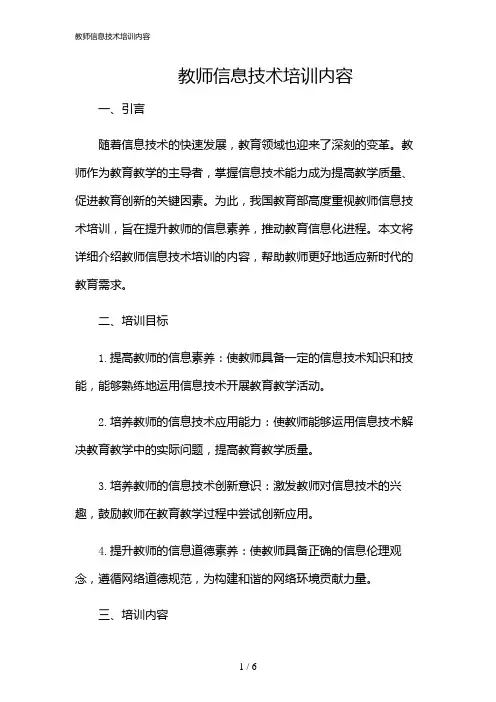 教师信息技术培训内容

教师信息技术培训内容

一、引言

随着信息技术的快速发展，教育领域也迎来了深刻的变革。教师作为教育教学的主导者，掌握信息技术能力成为提高教学质量、促进教育创新的关键因素。为此，我国教育部高度重视教师信息技术培训，旨在提升教师的信息素养，推动教育信息化进程。本文将详细介绍教师信息技术培训的内容，帮助教师更好地适应新时代的教育需求。

二、培训目标

1. 提高教师的信息素养：使教师具备一定的信息技术知识和技能，能够熟练地运用信息技术开展教育教学活动。

2. 培养教师的信息技术应用能力：使教师能够运用信息技术解决教育教学中的实际问题，提高教育教学质量。

3. 培养教师的信息技术创新意识：激发教师对信息技术的兴趣，鼓励教师在教育教学过程中尝试创新应用。

4. 提升教师的信息道德素养：使教师具备正确的信息伦理观念，遵循网络道德规范，为构建和谐的网络环境贡献力量。

三、培训内容

1 / 6